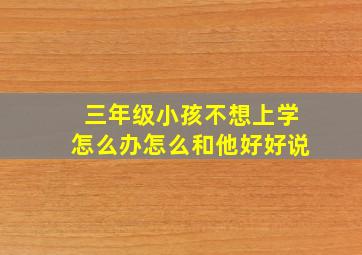 三年级小孩不想上学
怎么办怎么和他好好说